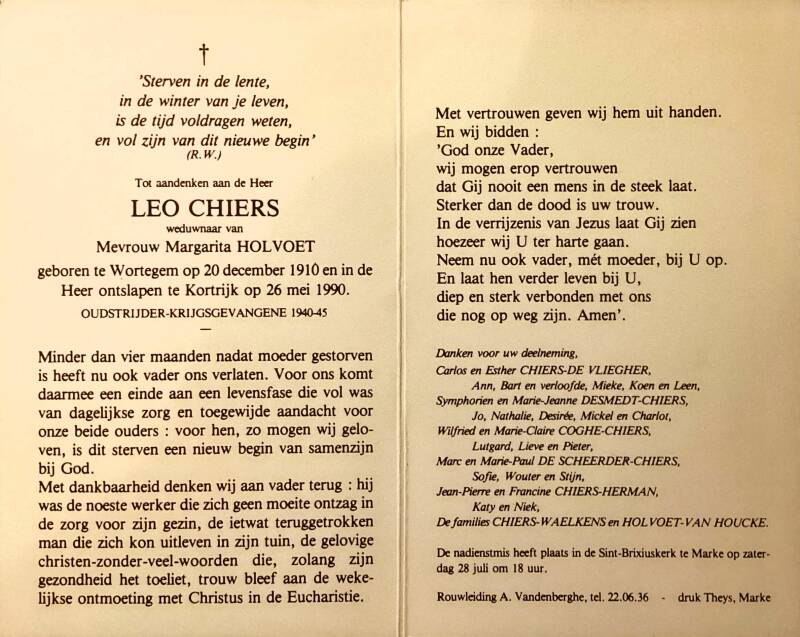 †

'Sterven in de lente,
in de winter van je leven,
is de tijd voldragen weten,
en vol zijn van dit nieuwe begin'
(R.W.)

Tot aandenken aan de Heer

LEO CHIERS

weduwnaar van

Mevrouw Margarita HOLVOET

geboren te Wortegem op 20 december 1910 en in de Heer ontslapen te Kortrijk op 26 mei 1990.

OUDSTRIJDER-KRIJGSGEVANGENE 1940-45

-

Minder dan vier maanden nadat moeder gestorven is heeft nu ook vader ons verlaten. Voor ons komt daarmee een einde aan een levensfase die vol was van dagelijkse zorg en toegewijde aandacht voor onze beide ouders : voor hen, zo mogen wij geloven, is dit sterven een nieuw begin van samenzijn bij God.

Met dankbaarheid denken wij aan vader terug : hij was de noeste werker die zich geen moeite ontzag in de zorg voor zijn gezin, de ietwat teruggetrokken man die zich kon uitleven in zijn tuin, de gelovige christen-zonder-veel-woorden die, zolang zijn gezondheid het toeliet, trouw bleef aan de wekelijkse ontmoeting met Christus in de Eucharistie.

Met vertrouwen geven wij hem uit handen.
En wij bidden :
'God onze Vader,
wij mogen erop vertrouwen
dat Gij nooit een mens in de steek laat.
Sterker dan de dood is uw trouw.
In de verrijzenis van Jezus laat Gij zien
hoezeer wij U ter harte gaan.
Neem nu ook vader, mét moeder, bij U op.
En laat hen verder leven bij U,
diep en sterk verbonden met ons
die nog op weg zijn. Amen'.

Danken voor uw deelneming,
Carlos en Esther CHIERS-DE VLIEGHER,
Ann, Bart en verloofde, Mieke, Koen en Leen,
Symphorien en Marie-Jeanne DESMEDT-CHIERS,
Jo, Nathalie, Desirée, Mickel en Charlot,
Wilfried en Marie-Claire COGHE-CHIERS,
Lutgard, Lieve en Pieter,
Marc en Marie-Paul DE SCHEERDER-CHIERS,
Sofie, Wouter en Stijn,
Jean-Pierre en Francine CHIERS-HERMAN,
Katy en Niek,
De families CHIERS-WAELKENS en HOLVOET-VAN HOUCKE.

De nadienstmis heeft plaats in de Sint-Brixiuskerk te Marke op zaterdag 28 juli om 18 uur.

Rouwleiding A. Vandenberghe, tel. 22.06.36 - druk Theys, Marke